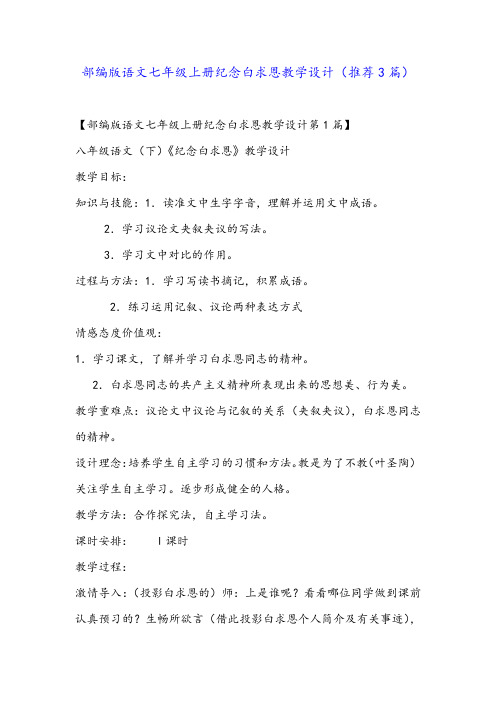 部编版语文七年级上册纪念白求恩教学设计（推荐3篇）

【部编版语文七年级上册纪念白求恩教学设计第1篇】

八年级语文（下）《纪念白求恩》教学设计

教学目标：

知识与技能：1．读准文中生字字音，理解并运用文中成语。

2．学习议论文夹叙夹议的写法。

3．学习文中对比的作用。

过程与方法：1．学习写读书摘记，积累成语。

2．练习运用记叙、议论两种表达方式

情感态度价值观：

1．学习课文，了解并学习白求恩同志的精神。

2．白求恩同志的共产主义精神所表现出来的思想美、行为美。

教学重难点：议论文中议论与记叙的关系（夹叙夹议），白求恩同志的精神。

设计理念：培养学生自主学习的习惯和方法。教是为了不教（叶圣陶）关注学生自主学习。逐步形成健全的人格。

教学方法：合作探究法，自主学习法。

课时安排：　　I课时

教学过程：

激情导入：（投影白求恩的）师：上是谁呢？看看哪位同学做到课前认真预习的？生畅所欲言（借此投影白求恩个人简介及有关事迹），